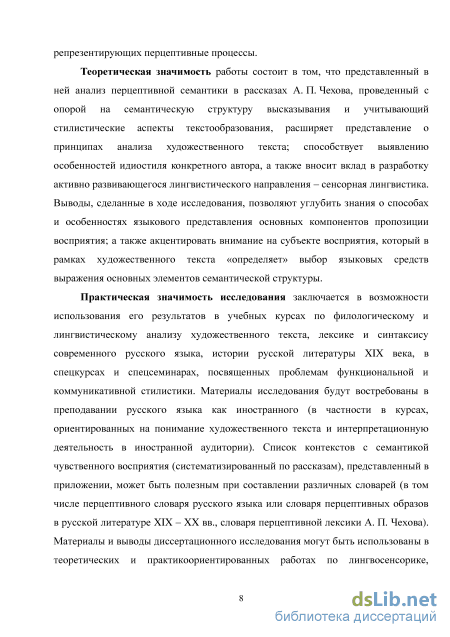 репрезентирующих перцептивные процессы.

Теоретическая значимость работы состоит в том, что представленный в ней анализ перцептивной семантики в рассказах А. П. Чехова, проведенный с опорой на семантическую структуру высказывания и учитывающий стилистические аспекты текстообразования, расширяет представление о принципах анализа художественного текста; способствует выявлению особенностей идиостиля конкретного автора, а также вносит вклад в разработку активно развивающегося лингвистического направления – сенсорная лингвистика. Выводы, сделанные в ходе исследования, позволяют углубить знания о способах и особенностях языкового представления основных компонентов пропозиции восприятия; а также акцентировать внимание на субъекте восприятия, который в рамках художественного текста «определяет» выбор языковых средств выражения основных элементов семантической структуры.

Практическая значимость исследования заключается в возможности использования его результатов в учебных курсах по филологическому и лингвистическому анализу художественного текста, лексике и синтаксису современного русского языка, истории русской литературы XIX века, в спецкурсах и спецсеминарах, посвященных проблемам функциональной и коммуникативной стилистики. Материалы исследования будут востребованы в преподавании русского языка как иностранного (в частности в курсах, ориентированных на понимание художественного текста и интерпретационную деятельность в иностранной аудитории). Список контекстов с семантикой чувственного восприятия (систематизированный по рассказам), представленный в приложении, может быть полезным при составлении различных словарей (в том числе перцептивного словаря русского языка или словаря перцептивных образов в русской литературе XIX – XX вв., словаря перцептивной лексики А. П. Чехова). Материалы и выводы диссертационного исследования могут быть использованы в теоретических и практикоориентированных работах по лингвосенсорике,

8

dsLib.net
библиотека диссертаций